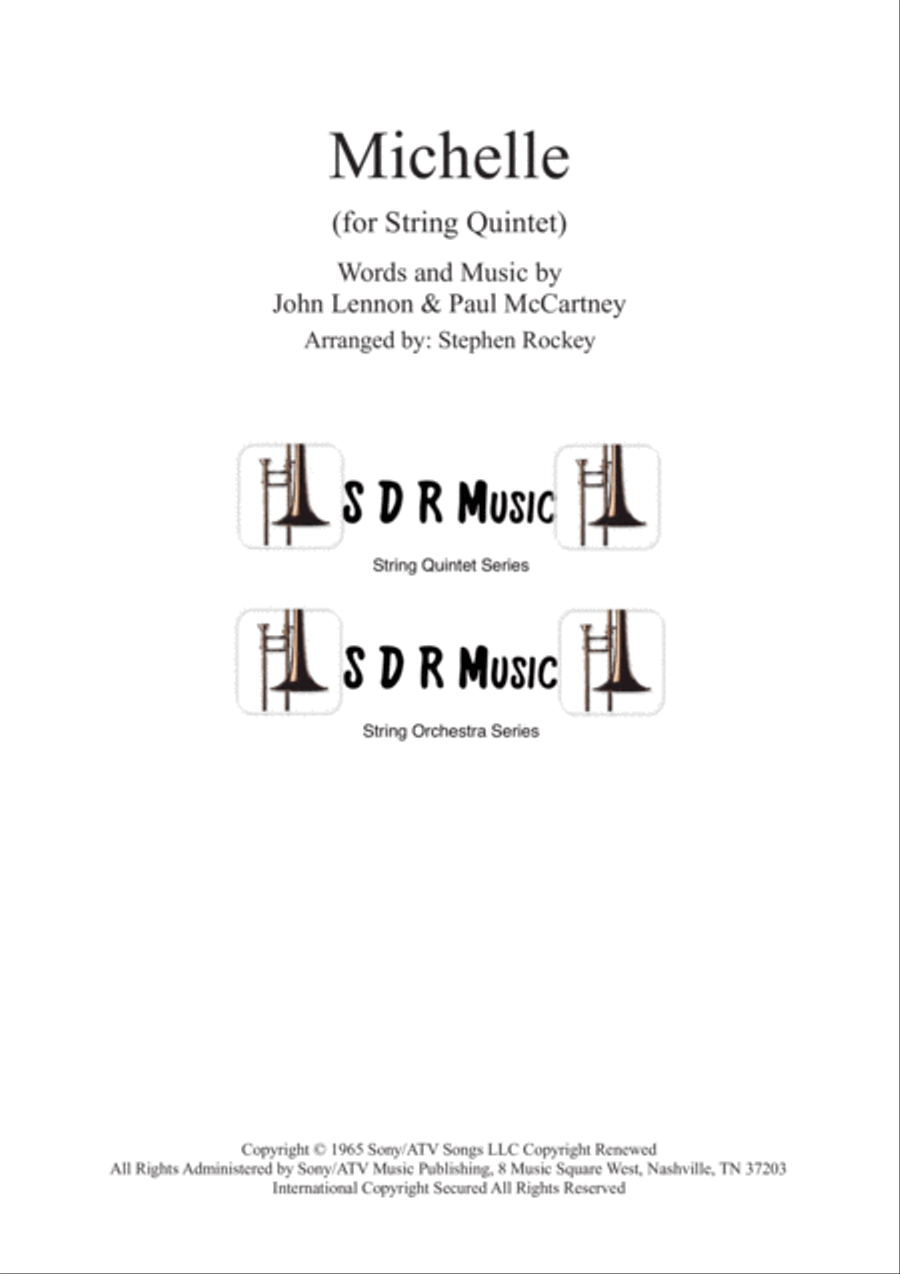 Michelle

(for String Quintet)

Words and Music by
John Lennon & Paul McCartney

Arranged by: Stephen Rockey

S D R Music

String Quintet Series

S D R Music

String Orchestra Series

Copyright © 1965 Sony/ATV Songs LLC Copyright Renewed
All Rights Administered by Sony/ATV Music Publishing, 8 Music Square West, Nashville, TN 37203
International Copyright Secured All Rights Reserved